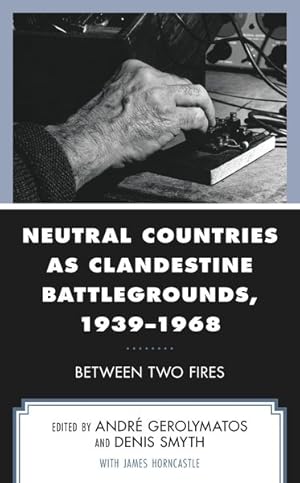 NEUTRAL COUNTRIES AS CLANDESTINE BATTLEGROUNDS, 1939–1968

BETWEEN TWO FIRES

EDITED BY ANDRÉ GEROLYMATOS AND DENIS SMYTH

WITH JAMES HORNCASTLE